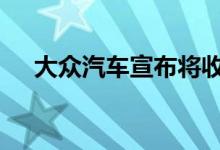 大众汽车宣布将收